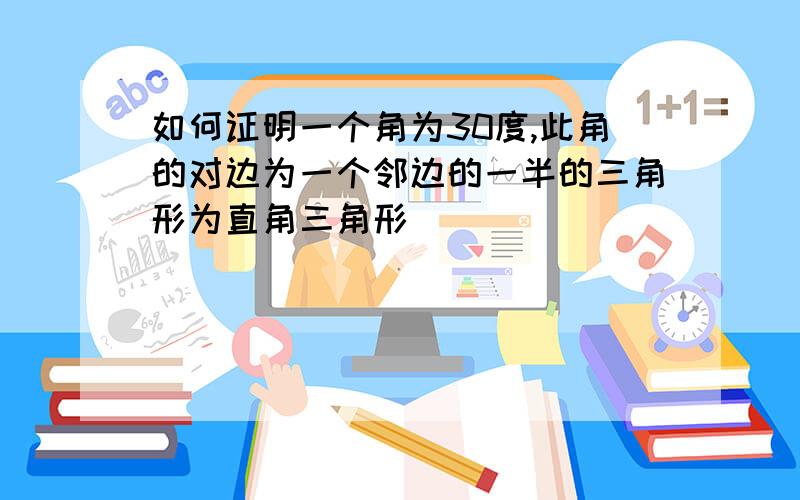 abc

1+1=

如何证明一个角为30度,此角的对边为一个邻边的一半的三角形为直角三角形